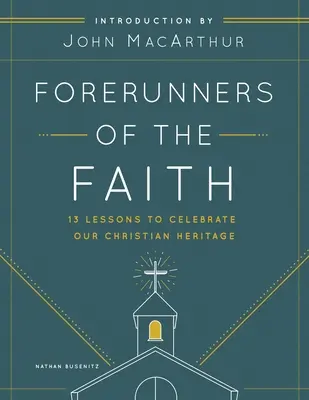 INTRODUCTION BY
JOHN MACARTHUR

FORERUNNERS
OF THE
FAITH

13 LESSONS TO CELEBRATE
OUR CHRISTIAN HERITAGE

NATHAN BUSENITZ